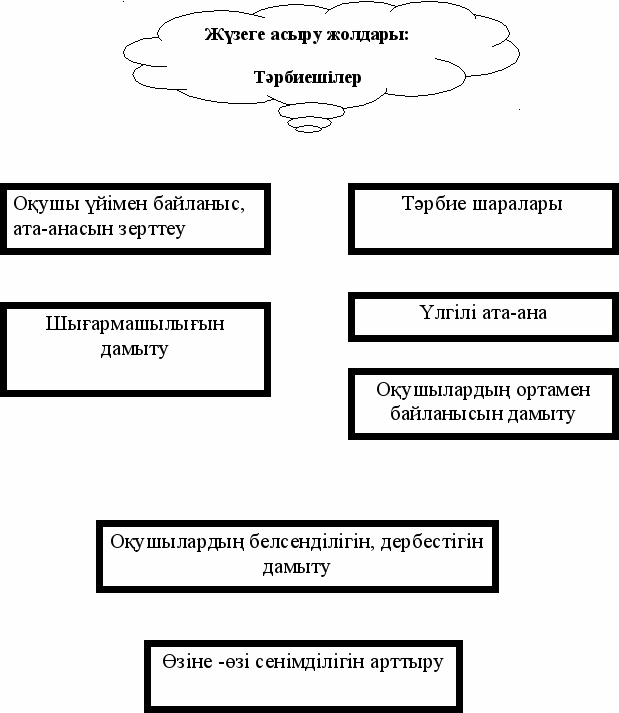 Жүзеге асыру жолдары:

Тәрбиешілер

Оқушы үйімен байланыс, ата-анасын зерттеу

Тәрбие шаралары

Шығармашылығын дамыту

Үлгілі ата-ана

Оқушылардың ортамен байланысын дамыту

Оқушылардың белсенділігін, дербестігін дамыту

Өзіне -өзі сенімділігін арттыру